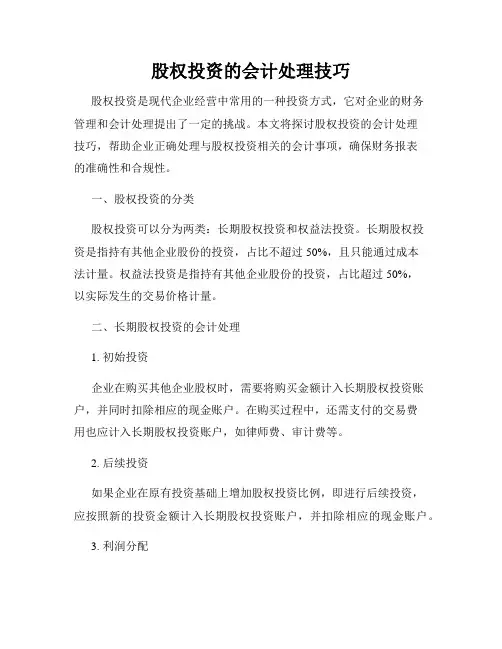 股权投资的会计处理技巧

股权投资是现代企业经营中常用的一种投资方式，它对企业的财务管理和会计处理提出了一定的挑战。本文将探讨股权投资的会计处理技巧，帮助企业正确处理与股权投资相关的会计事项，确保财务报表的准确性和合规性。

一、股权投资的分类

股权投资可以分为两类：长期股权投资和权益法投资。长期股权投资是指持有其他企业股份的投资，占比不超过 50%，且只能通过成本法计量。权益法投资是指持有其他企业股份的投资，占比超过 50%，以实际发生的交易价格计量。

二、长期股权投资的会计处理

1. 初始投资

企业在购买其他企业股权时，需要将购买金额计入长期股权投资账户，并同时扣除相应的现金账户。在购买过程中，还需支付的交易费用也应计入长期股权投资账户，如律师费、审计费等。

2. 后续投资

如果企业在原有投资基础上增加股权投资比例，即进行后续投资，应按照新的投资金额计入长期股权投资账户，并扣除相应的现金账户。

3. 利润分配